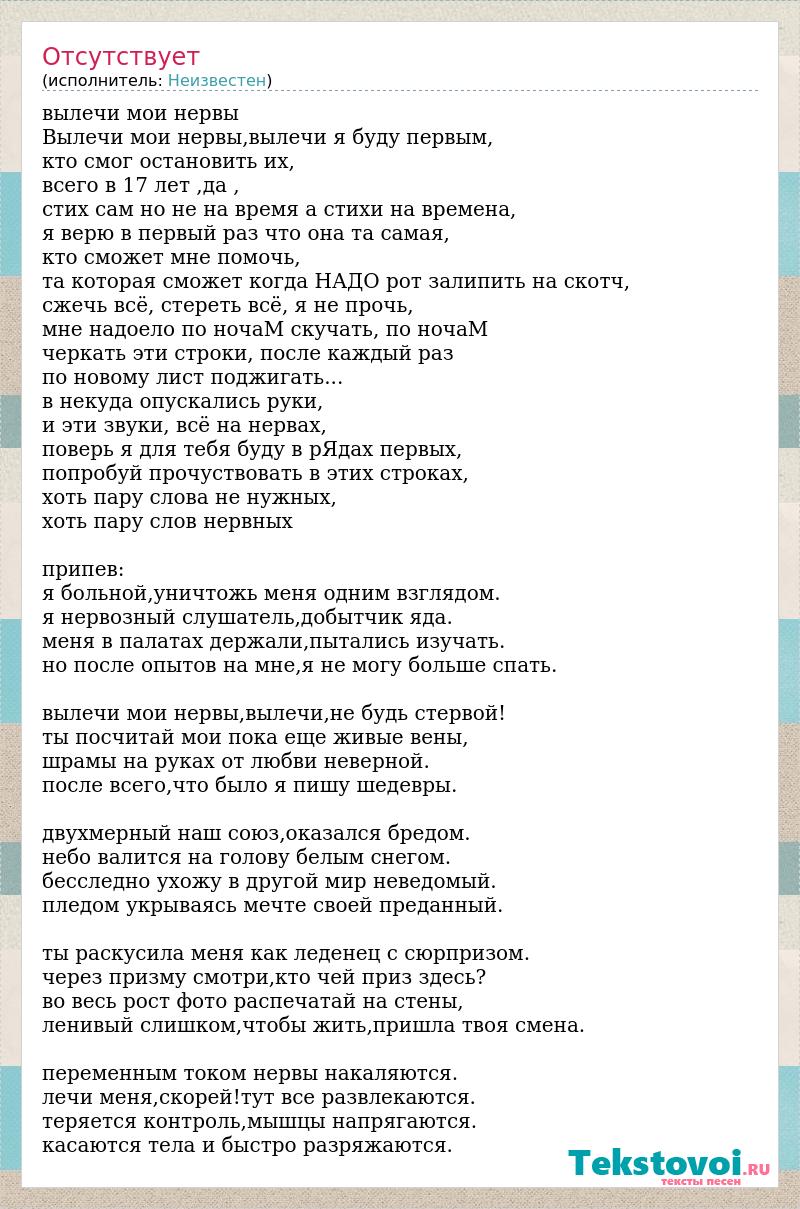 Отсутствует
(исполнитель: Неизвестен)

вылечи мои нервы
Вылечи мои нервы,вылечи я буду первым,
кто смог остановить их,
всего в 17 лет ,да ,
стих сам но не на время а стихи на времена,
я верю в первый раз что она та самая,
кто сможет мне помочь,
та которая сможет когда НАДО рот залипить на скотч,
сжечь всё, стереть всё, я не прочь,
мне надоело по ночаМ скучать, по ночаМ
черкать эти строки, после каждый раз
по новому лист поджигать...
в некуда опускались руки,
и эти звуки, всё на нервах,
поверь я для тебя буду в рЯдах первых,
попробуй прочуствовать в этих строках,
хоть пару слова не нужных,
хоть пару слов нервных

припев:
я больной,уничтожь меня одним взглядом.
я нервозный слушатель,добытчик яда.
меня в палатах держали,пытались изучать.
но после опытов на мне,я не могу больше спать.

вылечи мои нервы,вылечи,не будь стервой!
ты посчитай мои пока еще живые вены,
шрамы на руках от любви неверной.
после всего,что было я пишу шедевры.

двухмерный наш союз,оказался бредом.
небо валится на голову белым снегом.
бесследно ухожу в другой мир неведомый.
пледом укрываясь мечте своей преданный.

ты раскусила меня как леденец с сюрпризом.
через призму смотри,кто чей приз здесь?
во весь рост фото распечатай на стены,
ленивый слишком,чтобы жить,пришла твоя смена.

переменным током нервы накаляются.
лечи меня,скорей!тут все развлекаются.
теряется контроль,мышцы напрягаются.
касаются тела и быстро разряжаются.

Tekstovoi.RU
тексты песен